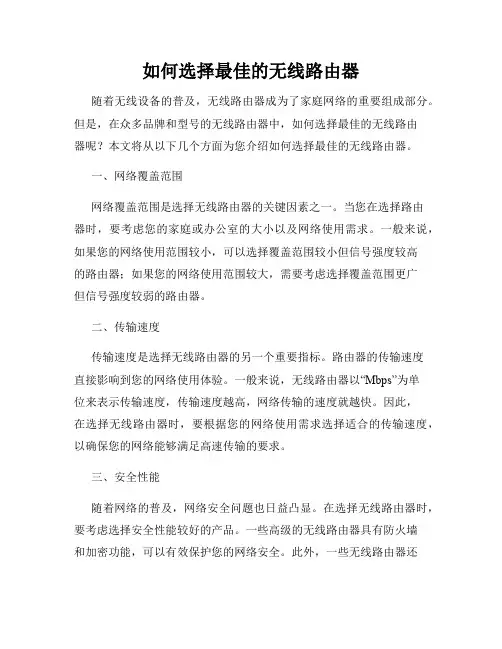 如何选择最佳的无线路由器

随着无线设备的普及，无线路由器成为了家庭网络的重要组成部分。但是，在众多品牌和型号的无线路由器中，如何选择最佳的无线路由器呢？本文将从以下几个方面为您介绍如何选择最佳的无线路由器。

一、网络覆盖范围

网络覆盖范围是选择无线路由器的关键因素之一。当您在选择路由器时，要考虑您的家庭或办公室的大小以及网络使用需求。一般来说，如果您的网络使用范围较小，可以选择覆盖范围较小但信号强度较高的路由器；如果您的网络使用范围较大，需要考虑选择覆盖范围更广但信号强度较弱的路由器。

二、传输速度

传输速度是选择无线路由器的另一个重要指标。路由器的传输速度直接影响到您的网络使用体验。一般来说，无线路由器以“Mbps”为单位来表示传输速度，传输速度越高，网络传输的速度就越快。因此，在选择无线路由器时，要根据您的网络使用需求选择适合的传输速度，以确保您的网络能够满足高速传输的要求。

三、安全性能

随着网络的普及，网络安全问题也日益凸显。在选择无线路由器时，要考虑选择安全性能较好的产品。一些高级的无线路由器具有防火墙和加密功能，可以有效保护您的网络安全。此外，一些无线路由器还